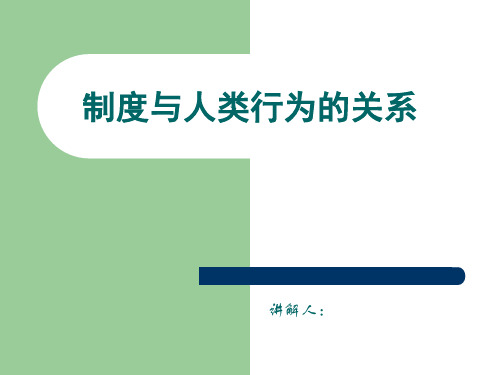 制度与人类行为的关系

讲解人：